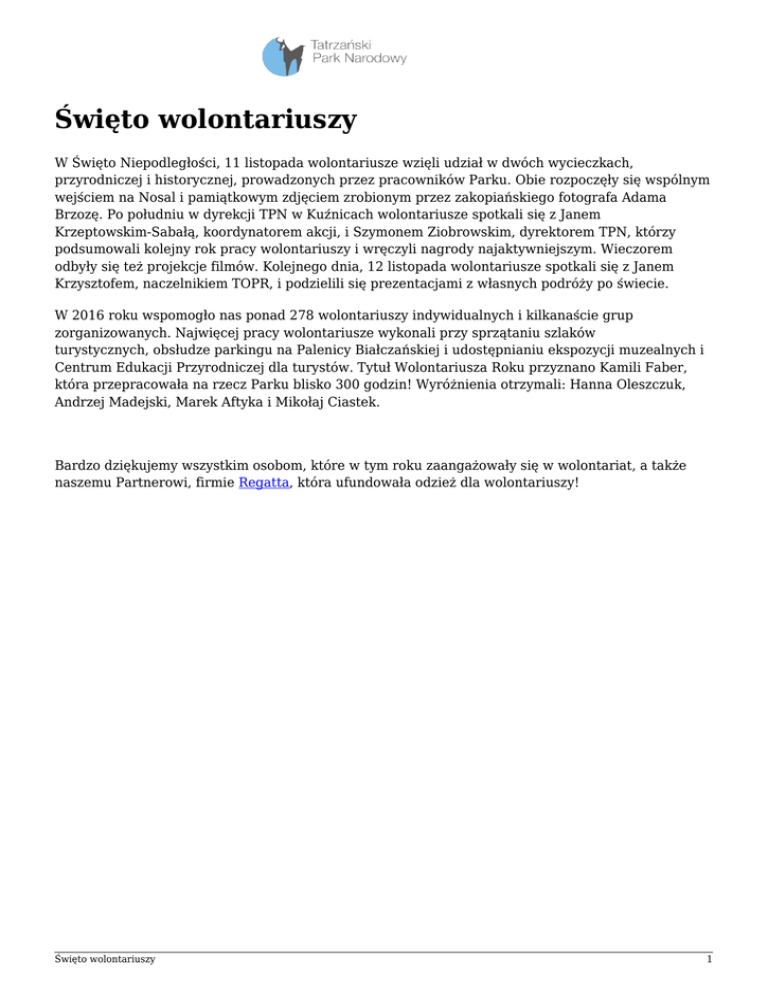 Tatrzański Park Narodowy

Święto wolontariuszy

W Święto Niepodległości, 11 listopada wolontariusze wzięli udział w dwóch wycieczkach, przyrodniczej i historycznej, prowadzonych przez pracowników Parku. Obie rozpoczęły się wspólnym wejściem na Nosal i pamiątkowym zdjęciem zrobionym przez zakopiańskiego fotografa Adama Brzozę. Po południu w dyrekcji TPN w Kuźnicach wolontariusze spotkali się z Janem Krzeptowskim-Sabałą, koordynatorem akcji, i Szymonem Ziobrowskim, dyrektorem TPN, którzy podsumowali kolejny rok pracy wolontariuszy i wręczyli nagrody najaktywniejszym. Wieczorem odbyły się też projekcje filmów. Kolejnego dnia, 12 listopada wolontariusze spotkali się z Janem Krzysztofem, naczelnikiem TOPR, i podzielili się prezentacjami z własnych podróży po świecie.

W 2016 roku wspomogło nas ponad 278 wolontariuszy indywidualnych i kilkanaście grup zorganizowanych. Najwięcej pracy wolontariusze wykonali przy sprzątaniu szlaków turystycznych, obsłudze parkingu na Palenicy Białczańskiej i udostępnianiu ekspozycji muzealnych i Centrum Edukacji Przyrodniczej dla turystów. Tytuł Wolontariusza Roku przyznano Kamili Faber, która przepracowała na rzecz Parku blisko 300 godzin! Wyróżnienia otrzymali: Hanna Oleszczuk, Andrzej Madejski, Marek Aftyka i Mikołaj Ciastek.

Bardzo dziękujemy wszystkim osobom, które w tym roku zaangażowały się w wolontariat, a także naszemu Partnerowi, firmie Regatta, która ufundowała odzież dla wolontariuszy!

Święto wolontariuszy

1